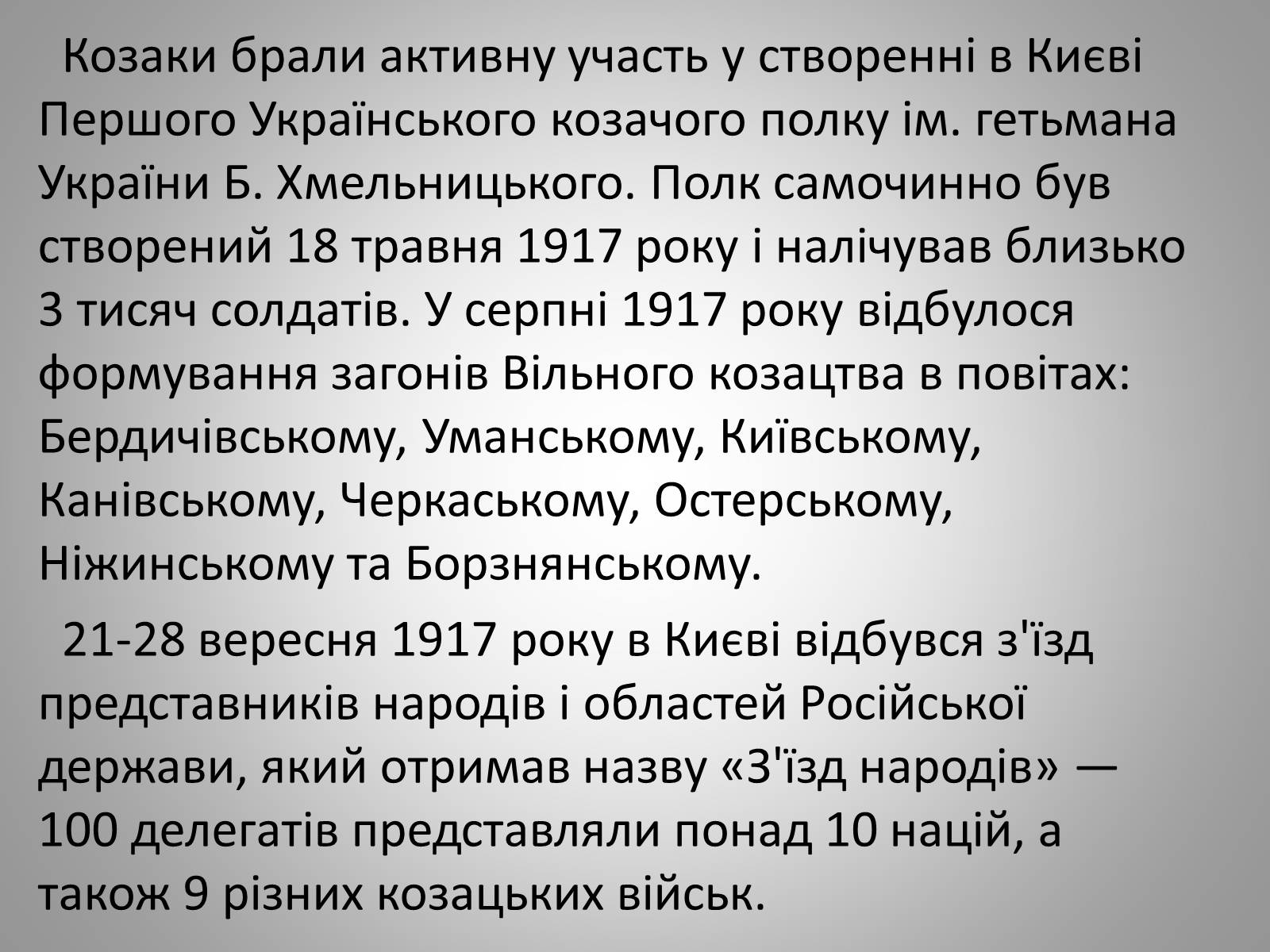 Козаки брали активну участь у створенні в Києві Першого Українського козачого полку ім. гетьмана України Б. Хмельницького. Полк самочинно був створений 18 травня 1917 року і налічував близько 3 тисяч солдатів. У серпні 1917 року відбулося формування загонів Вільного козацтва в повітах: Бердичівському, Уманському, Київському, Канівському, Черкаському, Остерському, Ніжинському та Борзнянському.

21-28 вересня 1917 року в Києві відбувся з'їзд представників народів і областей Російської держави, який отримав назву «З'їзд народів» — 100 делегатів представляли понад 10 націй, а також 9 різних козацьких військ.